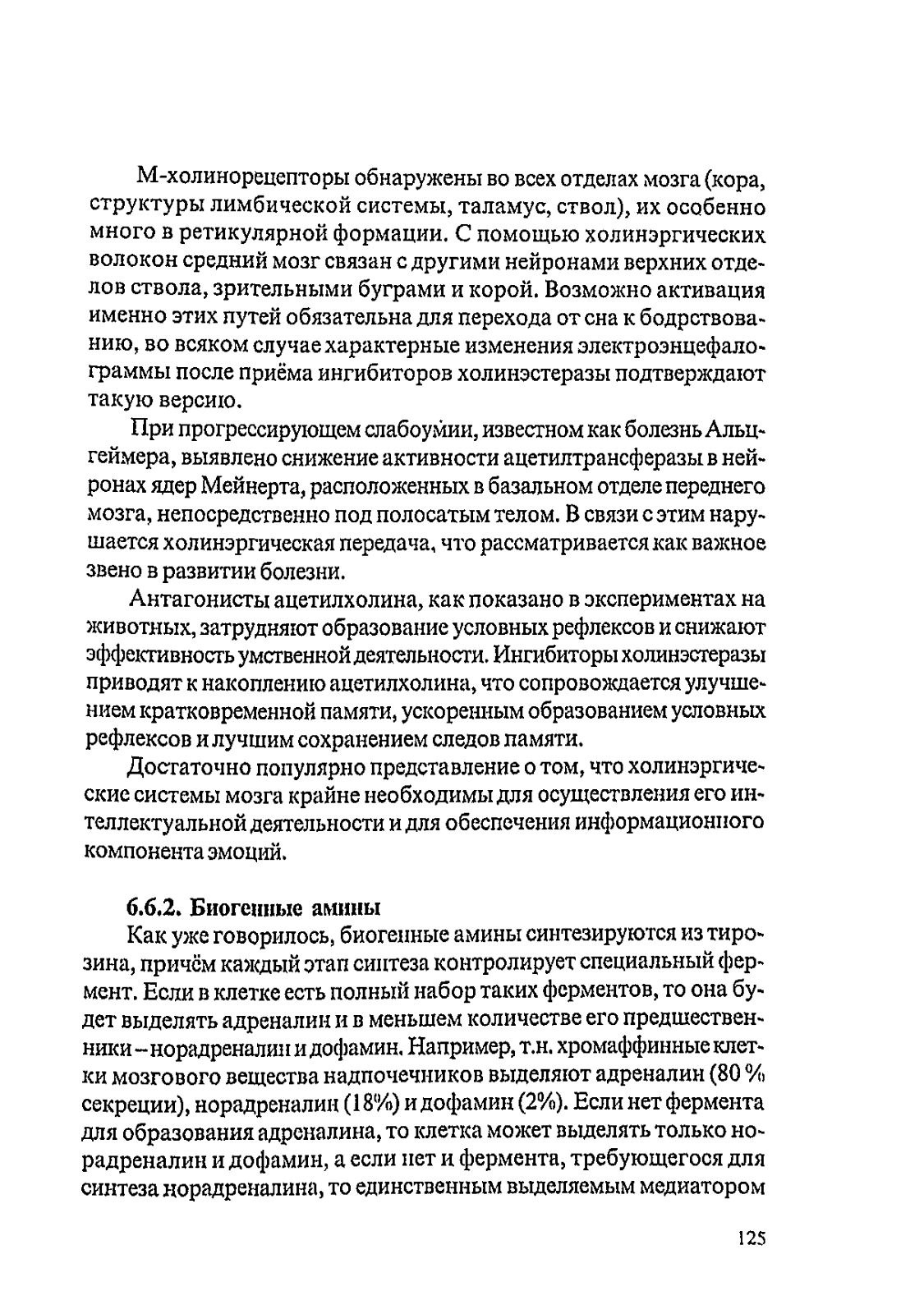 М-холинорецепторы обнаружены во всех отделах мозга (кора, структуры лимбической системы, таламус, ствол), их особенно много в ретикулярной формации. С помощью холинэргических волокон средний мозг связан с другими нейронами верхних отделов ствола, зрительными буграми и корой. Возможно активация именно этих путей обязательна для перехода от сна к бодрствованию, во всяком случае характерные изменения электроэнцефалограммы после приёма ингибиторов холинэстеразы подтверждают такую версию.

При прогрессирующем слабоумии, известном как болезнь Альцгеймера, выявлено снижение активности ацетилтрансферазы в нейронах ядер Мейнерта, расположенных в базальном отделе переднего мозга, непосредственно под полосатым телом. В связи с этим нарушается холинэргическая передача, что рассматривается как важное звено в развитии болезни.

Антагонисты ацетилхолина, как показано в экспериментах на животных, затрудняют образование условных рефлексов и снижают эффективность умственной деятельности. Ингибиторы холинэстеразы приводят к накоплению ацетилхолина, что сопровождается улучшением кратковременной памяти, ускоренным образованием условных рефлексов и лучшим сохранением следов памяти.

Достаточно популярно представление о том, что холинэргические системы мозга крайне необходимы для осуществления его интеллектуальной деятельности и для обеспечения информационного компонента эмоций.

6.6.2. Биогенные амины

Как уже говорилось, биогенные амины синтезируются из тирозина, причём каждый этап синтеза контролирует специальный фермент. Если в клетке есть полный набор таких ферментов, то она будет выделять адреналин и в меньшем количестве его предшественники – норадреналин и дофамин. Например, т.н. хромаффинные клетки мозгового вещества надпочечников выделяют адреналин (80 % секреции), норадреналин (18%) и дофамин (2%). Если нет фермента для образования адреналина, то клетка может выделять только норадреналин и дофамин, а если нет и фермента, требующегося для синтеза норадреналина, то единственным выделяемым медиатором

125